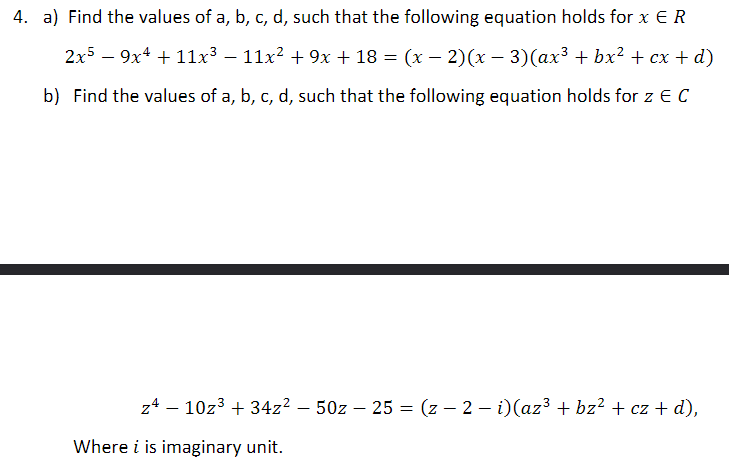 4. a) Find the values of a, b, c, d, such that the following equation holds for $x \in R$

$2x^5 - 9x^4 + 11x^3 - 11x^2 + 9x + 18 = (x-2)(x-3)(ax^3 + bx^2 + cx + d)$

b) Find the values of a, b, c, d, such that the following equation holds for $z \in C$

$z^4 - 10z^3 + 34z^2 - 50z - 25 = (z - 2 - i)(az^3 + bz^2 + cz + d),$

Where $i$ is imaginary unit.